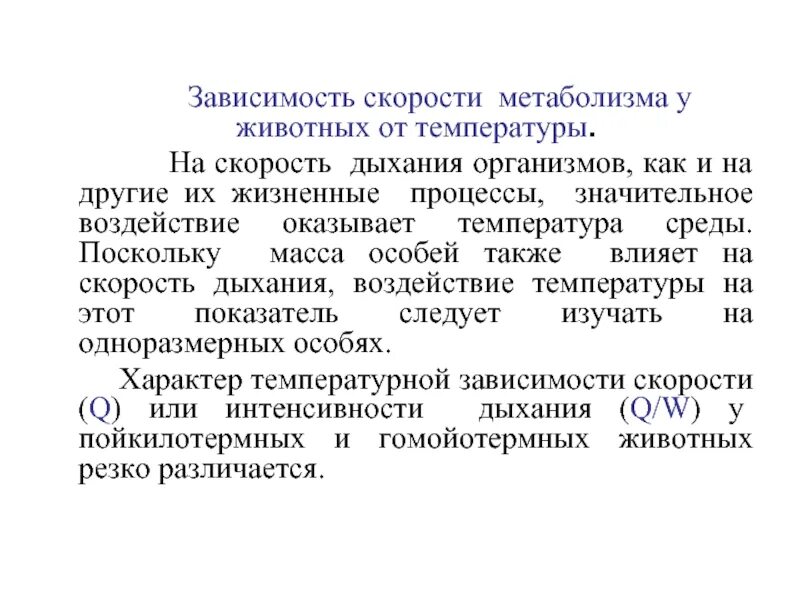 Зависимость скорости метаболизма у животных от температуры.

На скорость дыхания организмов, как и на другие их жизненные процессы, значительное воздействие оказывает температура среды. Поскольку масса особей также влияет на скорость дыхания, воздействие температуры на этот показатель следует изучать на одноразмерных особях.

Характер температурной зависимости скорости (Q) или интенсивности дыхания (Q/W) у пойкилотермных и гомойотермных животных резко различается.